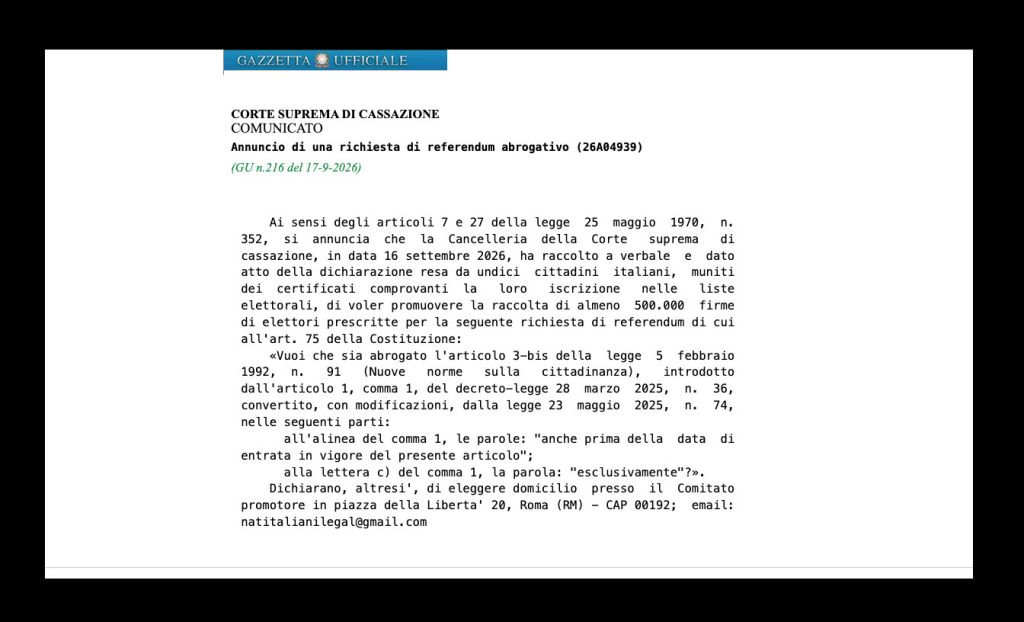 GAZZETTA UFFICIALE

CORTE SUPREMA DI CASSAZIONE
COMUNICATO
Annuncio di una richiesta di referendum abrogativo (26A04939)
(GU n.216 del 17-9-2026)

Ai sensi degli articoli 7 e 27 della legge 25 maggio 1970, n. 352, si annuncia che la Cancelleria della Corte suprema di cassazione, in data 16 settembre 2026, ha raccolto a verbale e dato atto della dichiarazione resa da undici cittadini italiani, muniti dei certificati comprovanti la loro iscrizione nelle liste elettorali, di voler promuovere la raccolta di almeno 500.000 firme di elettori prescritte per la seguente richiesta di referendum di cui all'art. 75 della Costituzione:

«Vuoi che sia abrogato l'articolo 3-bis della legge 5 febbraio 1992, n. 91 (Nuove norme sulla cittadinanza), introdotto dall'articolo 1, comma 1, del decreto-legge 28 marzo 2025, n. 36, convertito, con modificazioni, dalla legge 23 maggio 2025, n. 74, nelle seguenti parti:

all'alinea del comma 1, le parole: "anche prima della data di entrata in vigore del presente articolo";

alla lettera c) del comma 1, la parola: "esclusivamente"?».

Dichiarano, altresi', di eleggere domicilio presso il Comitato promotore in piazza della Liberta' 20, Roma (RM) - CAP 00192; email: natitalianilegal@gmail.com